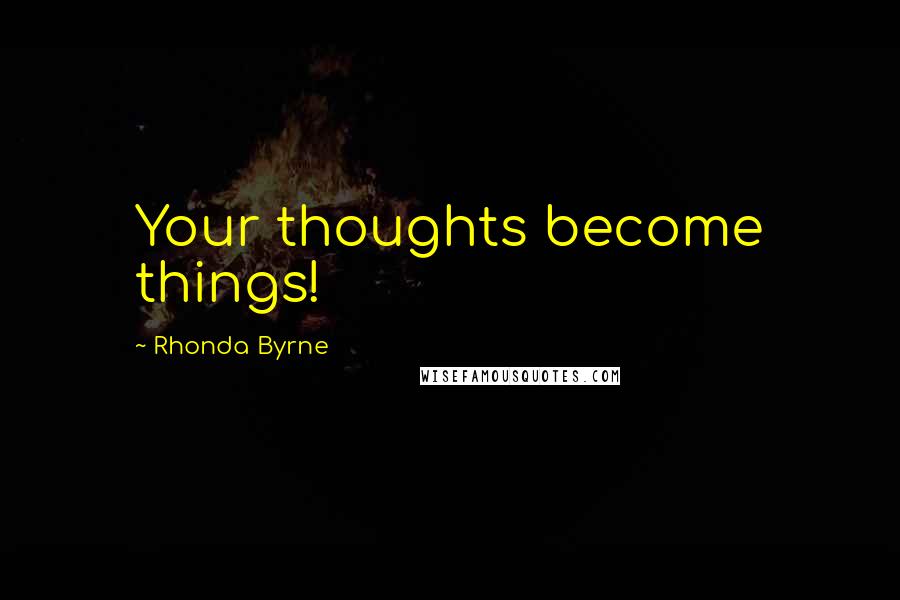 Your thoughts become things!

~ Rhonda Byrne

WISEFAMOUSQUOTES.COM